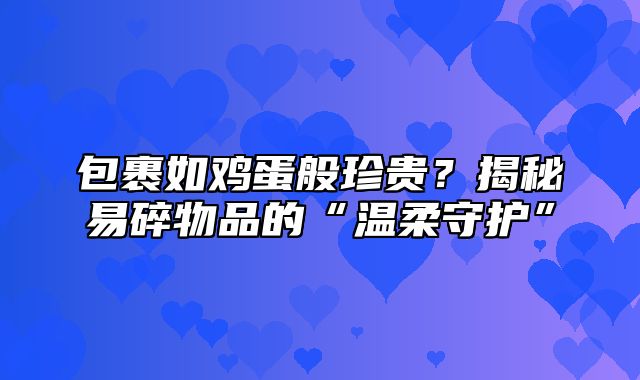 包裹如鸡蛋般珍贵？揭秘易碎物品的“温柔守护”